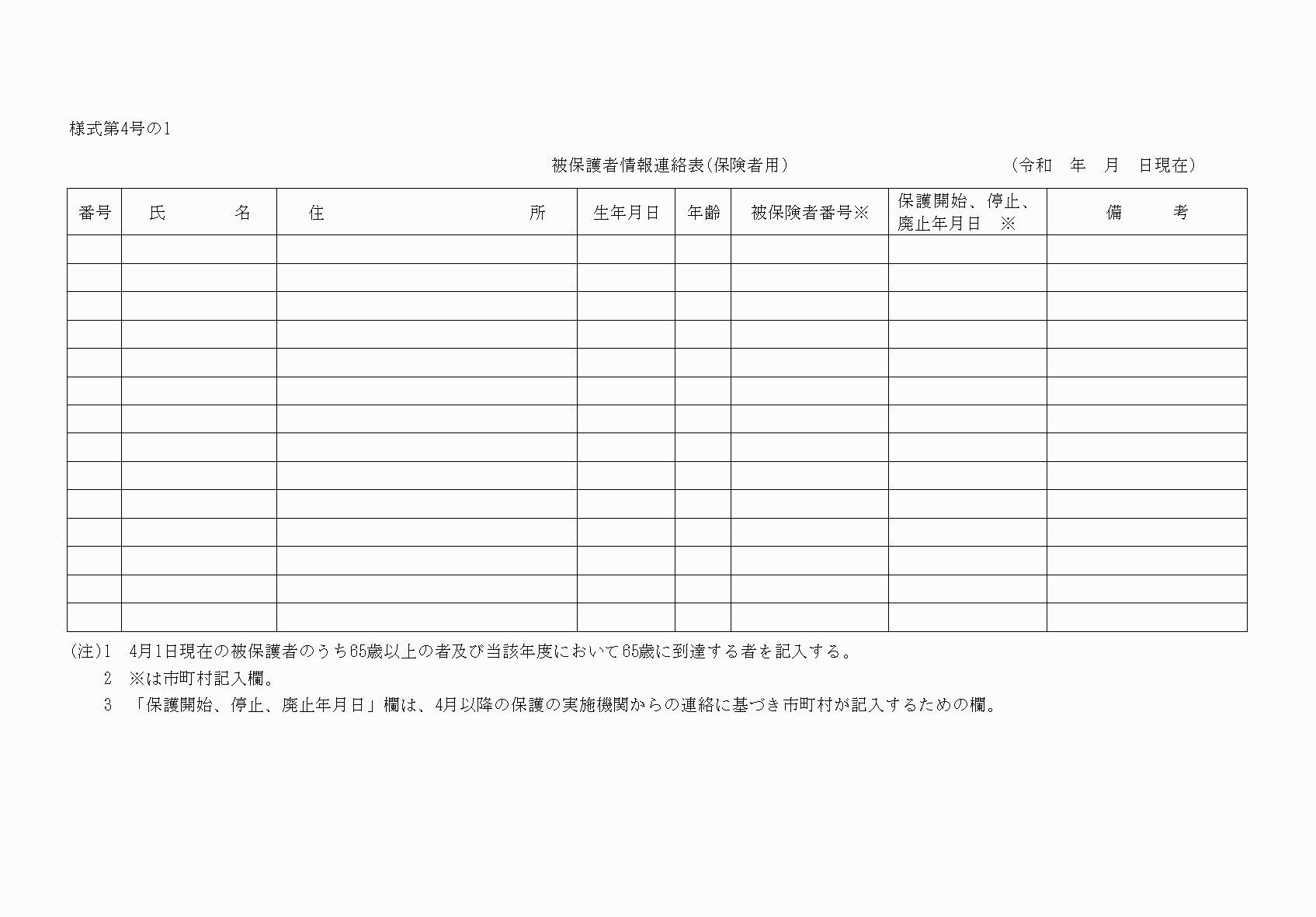 様式第4号の1

被保護者情報連絡表(保険者用)　　　　　　　　(令和　年　月　日現在)

| 番号 | 氏　　　名 | 住　　　　　　　所 | 生年月日 | 年齢 | 被保険者番号※ | 保護開始、停止、廃止年月日　※ | 備　　考 |
|---|---|---|---|---|---|---|---|
| | | | | | | | |
| | | | | | | | |
| | | | | | | | |
| | | | | | | | |
| | | | | | | | |
| | | | | | | | |
| | | | | | | | |
| | | | | | | | |
| | | | | | | | |
| | | | | | | | |
| | | | | | | | |
| | | | | | | | |
| | | | | | | | |
| | | | | | | | |

(注)1　4月1日現在の被保護者のうち65歳以上の者及び当該年度において65歳に到達する者を記入する。
2　※は市町村記入欄。
3　「保護開始、停止、廃止年月日」欄は、4月以降の保護の実施機関からの連絡に基づき市町村が記入するための欄。